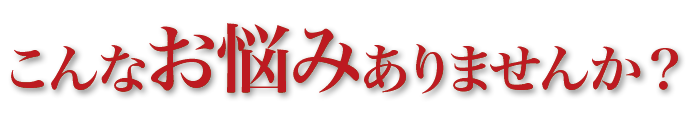 こんなお悩みありませんか？